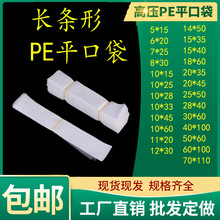 长条形
PE平口袋

高压PE平口袋

5*15
6*20
7*25
8*30
10*15
10*25
10*28
10*33
10*45
10*60
11*20
12*30

14*50
15*35
15*40
18*60
20*35
20*45
25*50
28*40
30*60
40*100
50*60
60*100
70*110

包邮

现货现发 规格齐全

工厂直销 批发定做